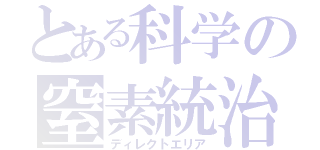 とある科学の
窒素統治
ディレクトエリア